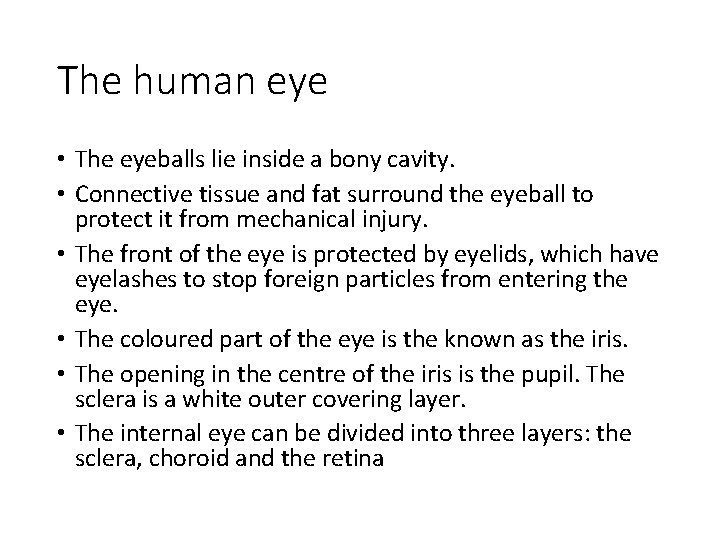 The human eye

• The eyeballs lie inside a bony cavity.
• Connective tissue and fat surround the eyeball to protect it from mechanical injury.
• The front of the eye is protected by eyelids, which have eyelashes to stop foreign particles from entering the eye.
• The coloured part of the eye is the known as the iris.
• The opening in the centre of the iris is the pupil. The sclera is a white outer covering layer.
• The internal eye can be divided into three layers: the sclera, choroid and the retina